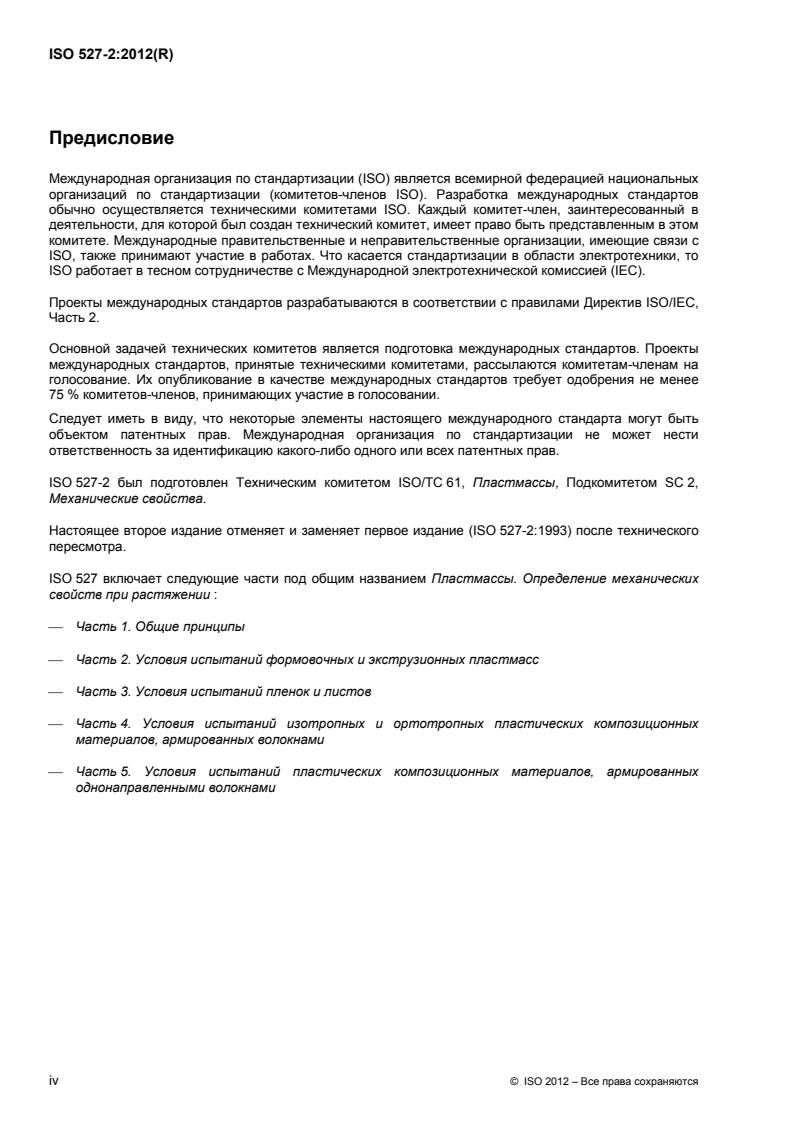 ISO 527-2:2012(R)

Предисловие

Международная организация по стандартизации (ISO) является всемирной федерацией национальных организаций по стандартизации (комитетов-членов ISO). Разработка международных стандартов обычно осуществляется техническими комитетами ISO. Каждый комитет-член, заинтересованный в деятельности, для которой был создан технический комитет, имеет право быть представленным в этом комитете. Международные правительственные и неправительственные организации, имеющие связи с ISO, также принимают участие в работах. Что касается стандартизации в области электротехники, то ISO работает в тесном сотрудничестве с Международной электротехнической комиссией (IEC).

Проекты международных стандартов разрабатываются в соответствии с правилами Директив ISO/IEC, Часть 2.

Основной задачей технических комитетов является подготовка международных стандартов. Проекты международных стандартов, принятые техническими комитетами, рассылаются комитетам-членам на голосование. Их опубликование в качестве международных стандартов требует одобрения не менее 75 % комитетов-членов, принимающих участие в голосовании.

Следует иметь в виду, что некоторые элементы настоящего международного стандарта могут быть объектом патентных прав. Международная организация по стандартизации не может нести ответственность за идентификацию какого-либо одного или всех патентных прав.

ISO 527-2 был подготовлен Техническим комитетом ISO/TC 61, Пластмассы, Подкомитетом SC 2, Механические свойства.

Настоящее второе издание отменяет и заменяет первое издание (ISO 527-2:1993) после технического пересмотра.

ISO 527 включает следующие части под общим названием Пластмассы. Определение механических свойств при растяжении :

— Часть 1. Общие принципы

— Часть 2. Условия испытаний формовочных и экструзионных пластмасс

— Часть 3. Условия испытаний пленок и листов

— Часть 4. Условия испытаний изотропных и ортотропных пластических композиционных материалов, армированных волокнами

— Часть 5. Условия испытаний пластических композиционных материалов, армированных однонаправленными волокнами

iv

© ISO 2012 – Все права сохраняются